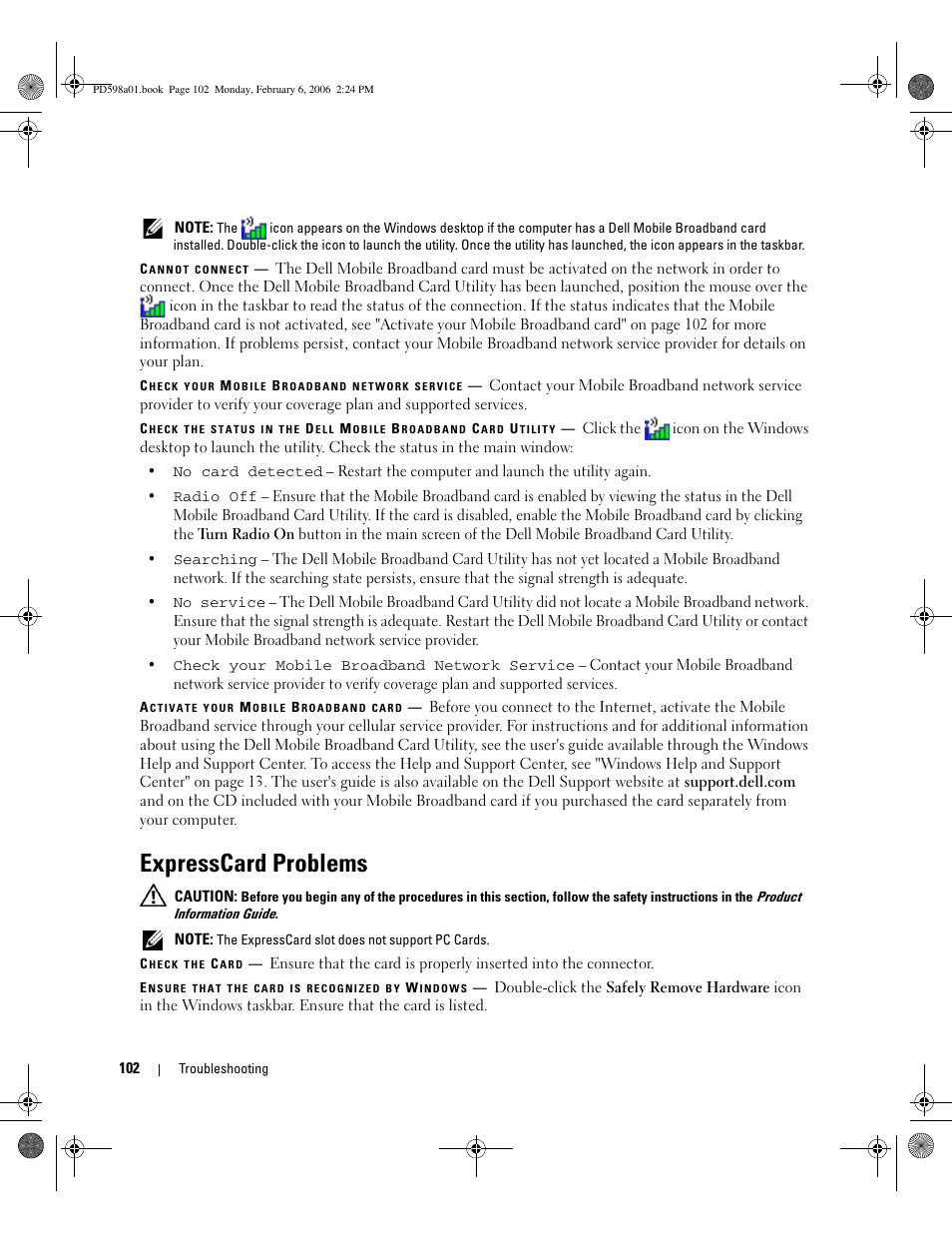 PD598a01.book Page 102 Monday, February 6, 2006 2:24 PM

NOTE: The icon appears on the Windows desktop if the computer has a Dell Mobile Broadband card installed. Double-click the icon to launch the utility. Once the utility has launched, the icon appears in the taskbar.

CANNOT CONNECT — The Dell Mobile Broadband card must be activated on the network in order to connect. Once the Dell Mobile Broadband Card Utility has been launched, position the mouse over the icon in the taskbar to read the status of the connection. If the status indicates that the Mobile Broadband card is not activated, see "Activate your Mobile Broadband card" on page 102 for more information. If problems persist, contact your Mobile Broadband network service provider for details on your plan.

CHECK YOUR MOBILE BROADBAND NETWORK SERVICE — Contact your Mobile Broadband network service provider to verify your coverage plan and supported services.

CHECK THE STATUS IN THE DELL MOBILE BROADBAND CARD UTILITY — Click the icon on the Windows desktop to launch the utility. Check the status in the main window:

• No card detected – Restart the computer and launch the utility again.

• Radio Off – Ensure that the Mobile Broadband card is enabled by viewing the status in the Dell Mobile Broadband Card Utility. If the card is disabled, enable the Mobile Broadband card by clicking the Turn Radio On button in the main screen of the Dell Mobile Broadband Card Utility.

• Searching – The Dell Mobile Broadband Card Utility has not yet located a Mobile Broadband network. If the searching state persists, ensure that the signal strength is adequate.

• No service – The Dell Mobile Broadband Card Utility did not locate a Mobile Broadband network. Ensure that the signal strength is adequate. Restart the Dell Mobile Broadband Card Utility or contact your Mobile Broadband network service provider.

• Check your Mobile Broadband Network Service – Contact your Mobile Broadband network service provider to verify coverage plan and supported services.

ACTIVATE YOUR MOBILE BROADBAND CARD — Before you connect to the Internet, activate the Mobile Broadband service through your cellular service provider. For instructions and for additional information about using the Dell Mobile Broadband Card Utility, see the user's guide available through the Windows Help and Support Center. To access the Help and Support Center, see "Windows Help and Support Center" on page 13. The user's guide is also available on the Dell Support website at support.dell.com and on the CD included with your Mobile Broadband card if you purchased the card separately from your computer.

ExpressCard Problems

CAUTION: Before you begin any of the procedures in this section, follow the safety instructions in the Product Information Guide.

NOTE: The ExpressCard slot does not support PC Cards.

CHECK THE CARD — Ensure that the card is properly inserted into the connector.

ENSURE THAT THE CARD IS RECOGNIZED BY WINDOWS — Double-click the Safely Remove Hardware icon in the Windows taskbar. Ensure that the card is listed.

102 | Troubleshooting